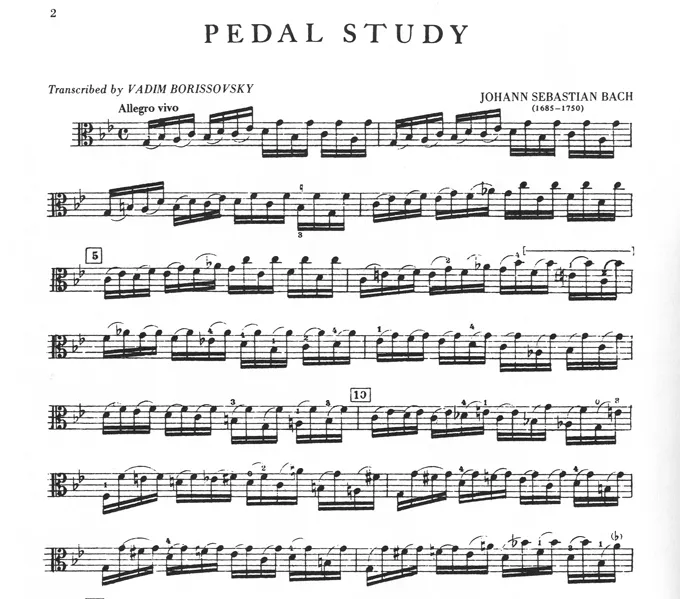 2

PEDAL STUDY

Transcribed by VADIM BORISSOVSKY

JOHANN SEBASTIAN BACH
(1685-1750)

Allegro vivo

5

10